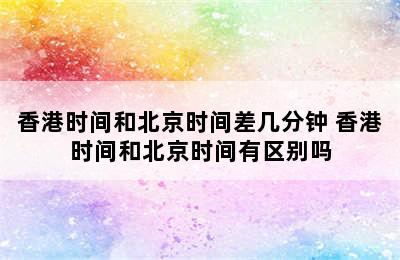 香港时间和北京时间差几分钟 香港时间和北京时间有区别吗